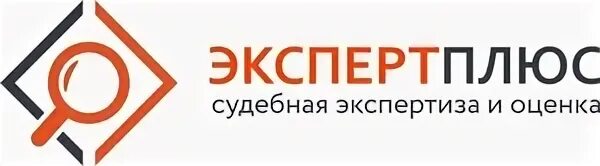 ЭКСПЕРТПЛЮС
судебная экспертиза и оценка